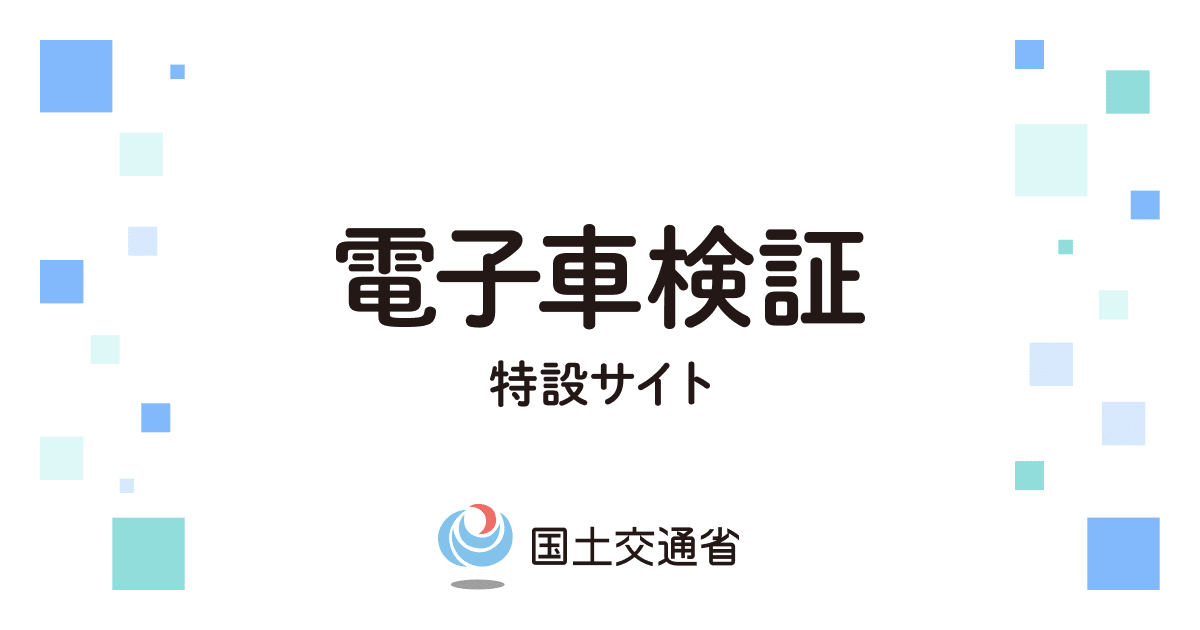 電子車検証

特設サイト

国土交通省